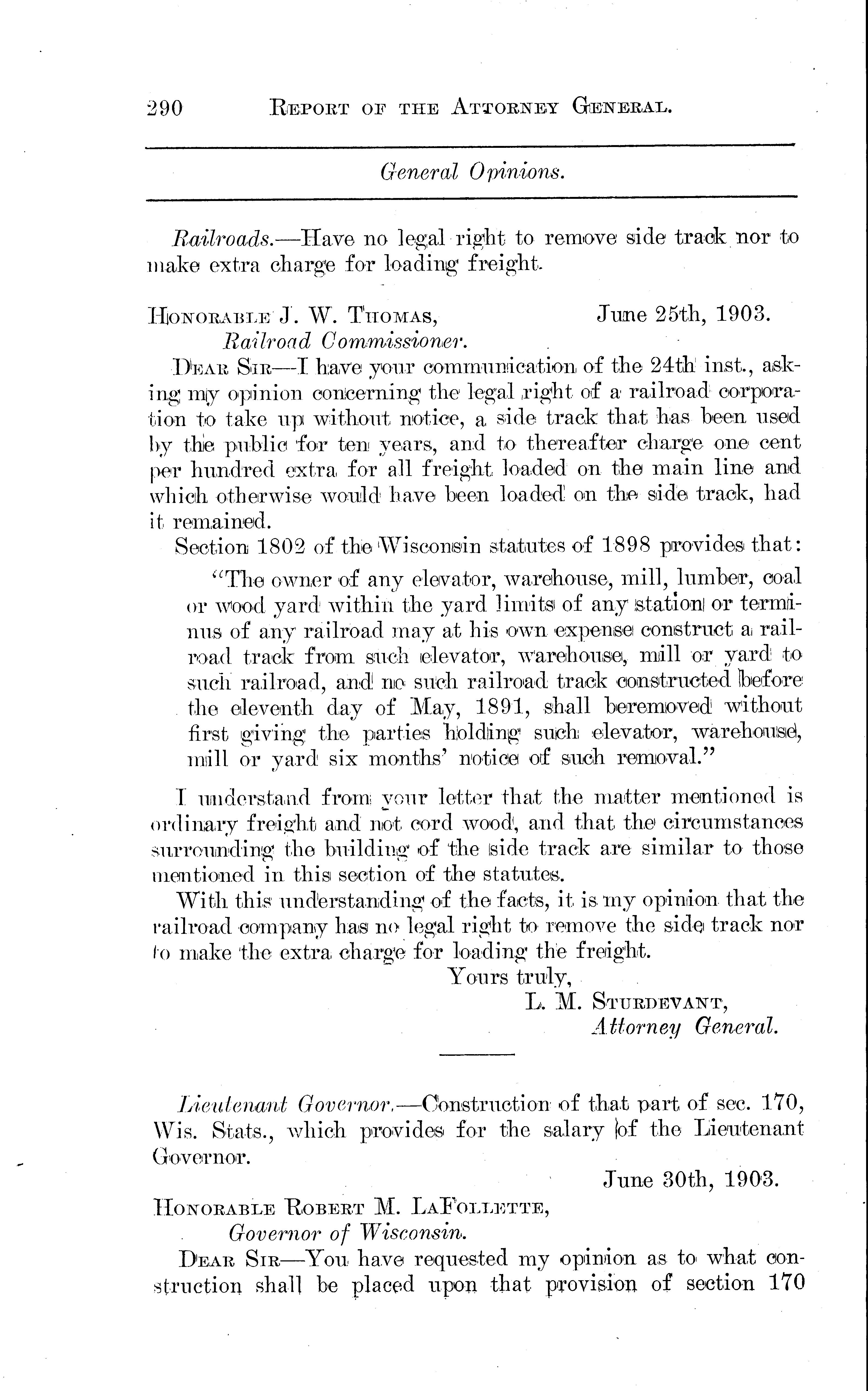 290 REPORT OF THE ATTORNEY GENERAL.

General Opinions.

Railroads.—Have no legal right to remove side track nor to make extra charge for loading freight.

HONORABLE J. W. THOMAS, June 25th, 1903.
Railroad Commissioner.

DEAR SIR—I have your communication of the 24th inst., asking my opinion concerning the legal right of a railroad corporation to take up without notice, a side track that has been used by the public for ten years, and to thereafter charge one cent per hundred extra for all freight loaded on the main line and which otherwise would have been loaded on the side track, had it remained.

Section 1802 of the Wisconsin statutes of 1898 provides that:

"The owner of any elevator, warehouse, mill, lumber, coal or wood yard within the yard limits of any station or terminus of any railroad may at his own expense construct a railroad track from such elevator, warehouse, mill or yard to such railroad, and no such railroad track constructed before the eleventh day of May, 1891, shall beremoved without first giving the parties holding such elevator, warehouse, mill or yard six months' notice of such removal."

I understand from your letter that the matter mentioned is ordinary freight and not cord wood, and that the circumstances surrounding the building of the side track are similar to those mentioned in this section of the statutes.

With this understanding of the facts, it is my opinion that the railroad company has no legal right to remove the side track nor to make the extra charge for loading the freight.

Yours truly,
L. M. STURDEVANT,
Attorney General.

Lieutenant Governor.—Construction of that part of sec. 170, Wis. Stats., which provides for the salary of the Lieutenant Governor.

June 30th, 1903.

HONORABLE ROBERT M. LAFOLLETTE,
Governor of Wisconsin.

DEAR SIR—You have requested my opinion as to what construction shall be placed upon that provision of section 170